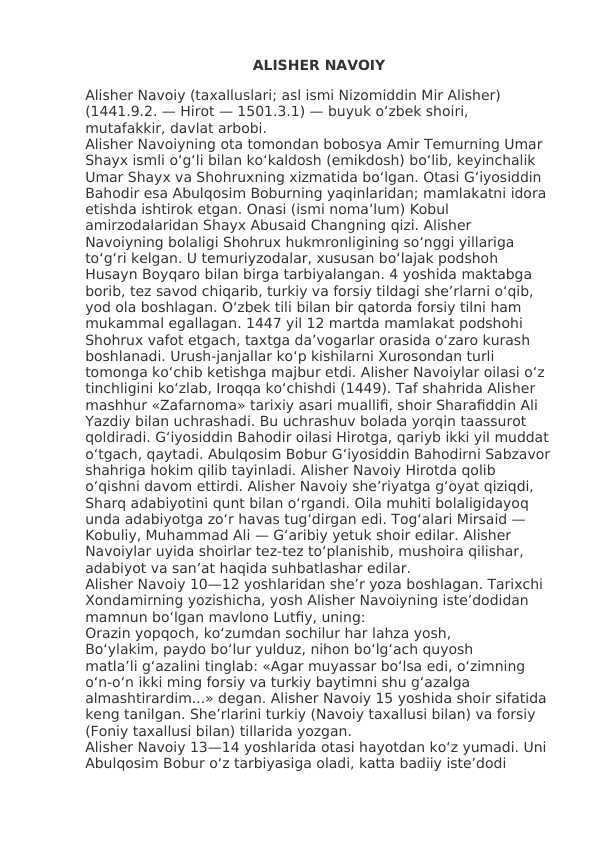 ALISHER NAVOIY

Alisher Navoiy (taxalluslari; asl ismi Nizomiddin Mir Alisher) (1441.9.2. — Hirot — 1501.3.1) — buyuk oʻzbek shoiri, mutafakkir, davlat arbobi.
Alisher Navoiyning ota tomondan bobosya Amir Temurning Umar Shayx ismli oʻgʻli bilan koʻkaldosh (emikdosh) boʻlib, keyinchalik Umar Shayx va Shohruxning xizmatida boʻlgan. Otasi Gʻiyosiddin Bahodir esa Abulqosim Boburning yaqinlaridan; mamlakatni idora etishda ishtirok etgan. Onasi (ismi nomaʼlum) Kobul amirzodalaridan Shayx Abusaid Changning qizi. Alisher Navoiyning bolaligi Shohrux hukmronligining soʻnggi yillariga toʻgʻri kelgan. U temuriyzodalar, xususan boʻlajak podshoh Husayn Boyqaro bilan birga tarbiyalangan. 4 yoshida maktabga borib, tez savod chiqarib, turkiy va forsiy tildagi sheʼrlarni oʻqib, yod ola boshlagan. Oʻzbek tili bilan bir qatorda forsiy tilni ham mukammal egallagan. 1447 yil 12 martda mamlakat podshohi Shohrux vafot etgach, taxtga daʼvogarlar orasida oʻzaro kurash boshlanadi. Urush-janjallar koʻp kishilarni Xurosondan turli tomonga koʻchib ketishga majbur etdi. Alisher Navoiylar oilasi oʻz tinchligini koʻzlab, Iroqqa koʻchishdi (1449). Taf shahrida Alisher mashhur «Zafarnoma» tarixiy asari muallifi, shoir Sharafiddin Ali Yazdiy bilan uchrashadi. Bu uchrashuv bolada yorqin taassurot qoldiradi. Gʻiyosiddin Bahodir oilasi Hirotga, qariyb ikki yil muddat oʻtgach, qaytadi. Abulqosim Bobur Gʻiyosiddin Bahodirni Sabzavor shahriga hokim qilib tayinladi. Alisher Navoiy Hirotda qolib oʻqishni davom ettirdi. Alisher Navoiy sheʼriyatga gʻoyat qiziqdi, Sharq adabiyotini qunt bilan oʻrgandi. Oila muhiti bolaligidayoq unda adabiyotga zoʻr havas tugʻdirgan edi. Togʻalari Mirsaid — Kobuliy, Muhammad Ali — Gʻaribiy yetuk shoir edilar. Alisher Navoiylar uyida shoirlar tez-tez toʻplanishib, mushoira qilishar, adabiyot va sanʼat haqida suhbatlashar edilar.
Alisher Navoiy 10—12 yoshlaridan sheʼr yoza boshlagan. Tarixchi Xondamirning yozishicha, yosh Alisher Navoiyning isteʼdodidan mamnun boʻlgan mavlono Lutfiy, uning:
Orazin yopqoch, koʻzumdan sochilur har lahza yosh,
Boʻylakim, paydo boʻlur yulduz, nihon boʻlgʻach quyosh
matlaʼli gʻazalini tinglab: «Agar muyassar boʻlsa edi, oʻzimning oʻn-oʻn ikki ming forsiy va turkiy baytimni shu gʻazalga almashtirardim...» degan. Alisher Navoiy 15 yoshida shoir sifatida keng tanilgan. Sheʼrlarini turkiy (Navoiy taxallusi bilan) va forsiy (Foniy taxallusi bilan) tillarida yozgan.
Alisher Navoiy 13—14 yoshlarida otasi hayotdan koʻz yumadi. Uni Abulqosim Bobur oʻz tarbiyasiga oladi, katta badiiy isteʼdodi